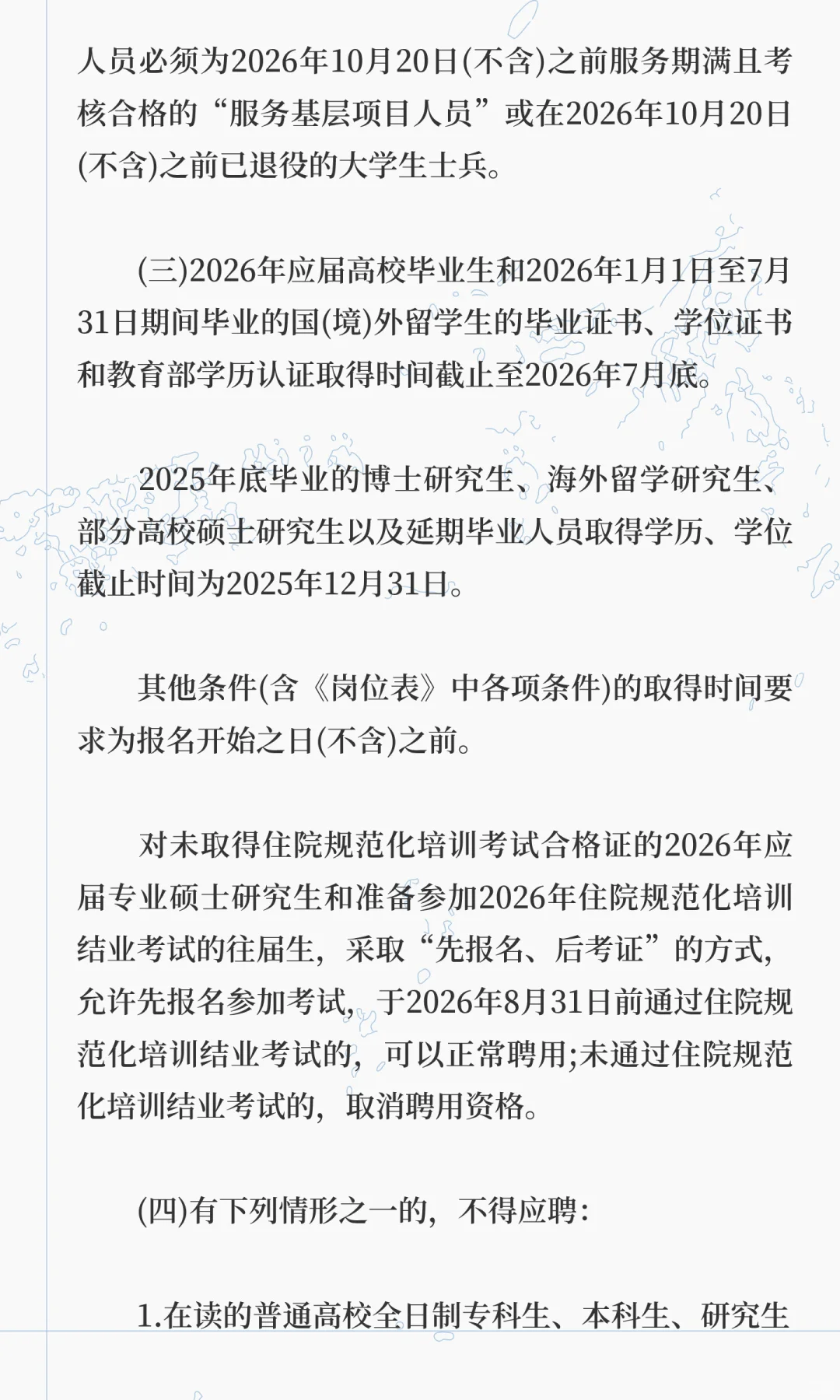 人员必须为2026年10月20日(不含)之前服务期满且考核合格的“服务基层项目人员”或在2026年10月20日(不含)之前已退役的大学生士兵。

(三)2026年应届高校毕业生和2026年1月1日至7月31日期间毕业的国(境)外留学生的毕业证书、学位证书和教育部学历认证取得时间截止至2026年7月底。

2025年底毕业的博士研究生、海外留学研究生、部分高校硕士研究生以及延期毕业人员取得学历、学位截止时间为2025年12月31日。

其他条件(含《岗位表》中各项条件)的取得时间要求为报名开始之日(不含)之前。

对未取得住院规范化培训考试合格证的2026年应届专业硕士研究生和准备参加2026年住院规范化培训结业考试的往届生，采取“先报名、后考证”的方式，允许先报名参加考试，于2026年8月31日前通过住院规范化培训结业考试的，可以正常聘用;未通过住院规范化培训结业考试的，取消聘用资格。

(四)有下列情形之一的，不得应聘：

1.在读的普通高校全日制专科生、本科生、研究生